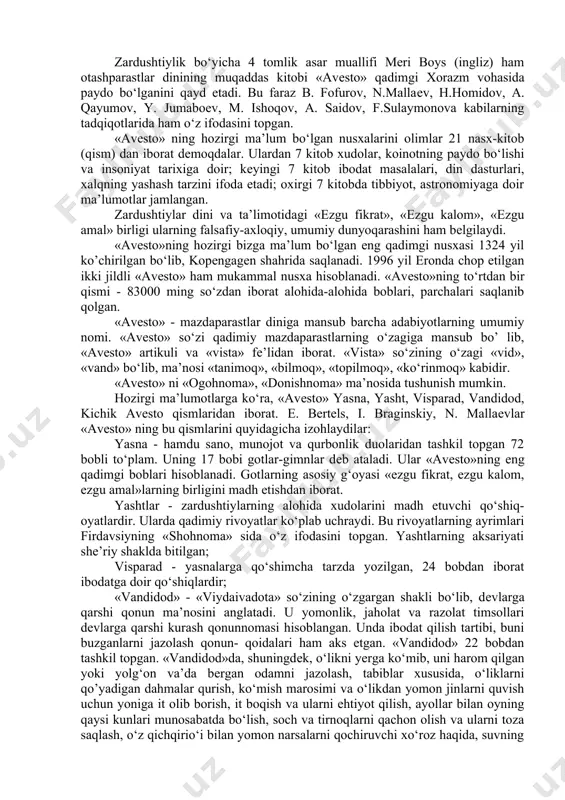 Zardushtiylik bo‘yicha 4 tomlik asar muallifi Meri Boys (ingliz) ham otashparastlar dinining muqaddas kitobi «Avesto» qadimgi Xorazm vohasida paydo bo‘lganini qayd etadi. Bu faraz B. Fofurov, N.Mallaev, H.Homidov, A. Qayumov, Y. Jumaboev, M. Ishoqov, A. Saidov, F.Sulaymonova kabilarning tadqiqotlarida ham o‘z ifodasini topgan.

«Avesto» ning hozirgi ma’lum bo‘lgan nusxalarini olimlar 21 nasx-kitob (qism) dan iborat demoqdalar. Ulardan 7 kitob xudolar, koinotning paydo bo‘lishi va insoniyat tarixiga doir; keyingi 7 kitob ibodat masalalari, din dasturlari, xalqning yashash tarzini ifoda etadi; oxirgi 7 kitobda tibbiyot, astronomiyaga doir ma’lumotlar jamlangan.

Zardushtiylar dini va ta’limotidagi «Ezgu fikrat», «Ezgu kalom», «Ezgu amal» birligi ularning falsafiy-axloqiy, umumiy dunyoqarashini ham belgilaydi.

«Avesto»ning hozirgi bizga ma’lum bo‘lgan eng qadimgi nusxasi 1324 yil ko’chirilgan bo‘lib, Kopengagen shahrida saqlanadi. 1996 yil Eronda chop etilgan ikki jildli «Avesto» ham mukammal nusxa hisoblanadi. «Avesto»ning to‘rtdan bir qismi - 83000 ming so‘zdan iborat alohida-alohida boblari, parchalari saqlanib qolgan.

«Avesto» - mazdaparastlar diniga mansub barcha adabiyotlarning umumiy nomi. «Avesto» so‘zi qadimiy mazdaparastlarning o‘zagiga mansub bo’ lib, «Avesto» artikuli va «vista» fe’lidan iborat. «Vista» so‘zining o‘zagi «vid», «vand» bo‘lib, ma’nosi «tanimoq», «bilmoq», «topilmoq», «ko‘rinmoq» kabidir.

«Avesto» ni «Ogohnoma», «Donishnoma» ma’nosida tushunish mumkin.

Hozirgi ma’lumotlarga ko‘ra, «Avesto» Yasna, Yasht, Visparad, Vandidod, Kichik Avesto qismlaridan iborat. E. Bertels, I. Braginskiy, N. Mallaevlar «Avesto» ning bu qismlarini quyidagicha izohlaydilar:

Yasna - hamdu sano, munojot va qurbonlik duolaridan tashkil topgan 72 bobli to‘plam. Uning 17 bobi gotlar-gimnlar deb ataladi. Ular «Avesto»ning eng qadimgi boblari hisoblanadi. Gotlarning asosiy g‘oyasi «ezgu fikrat, ezgu kalom, ezgu amal»larning birligini madh etishdan iborat.

Yashtlar - zardushtiylarning alohida xudolarini madh etuvchi qo‘shiq-oyatlardir. Ularda qadimiy rivoyatlar ko‘plab uchraydi. Bu rivoyatlarning ayrimlari Firdavsiyning «Shohnoma» sida o‘z ifodasini topgan. Yashtlarning aksariyati she’riy shaklda bitilgan;

Visparad - yasnalarga qo‘shimcha tarzda yozilgan, 24 bobdan iborat ibodatga doir qo‘shiqlardir;

«Vandidod» - «Viydaivadota» so‘zining o‘zgargan shakli bo‘lib, devlarga qarshi qonun ma’nosini anglatadi. U yomonlik, jaholat va razolat timsollari devlarga qarshi kurash qonunnomasi hisoblangan. Unda ibodat qilish tartibi, buni buzganlarni jazolash qonun- qoidalari ham aks etgan. «Vandidod» 22 bobdan tashkil topgan. «Vandidod»da, shuningdek, o‘likni yerga ko‘mib, uni harom qilgan yoki yolg‘on va’da bergan odamni jazolash, tabiblar xususida, o‘liklarni qo’yadigan dahmalar qurish, ko‘mish marosimi va o‘likdan yomon jinlarni quvish uchun yoniga it olib borish, it boqish va ularni ehtiyot qilish, ayollar bilan oyning qaysi kunlari munosabatda bo‘lish, soch va tirnoqlarni qachon olish va ularni toza saqlash, o‘z qichqirio‘i bilan yomon narsalarni qochiruvchi xo‘roz haqida, suvning